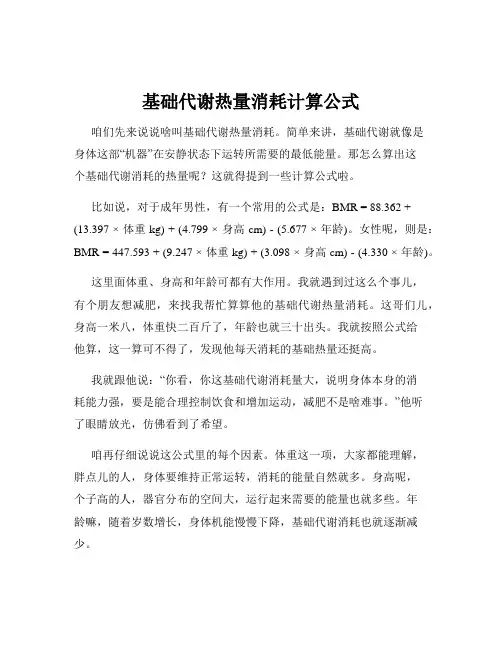 基础代谢热量消耗计算公式

咱们先来说说啥叫基础代谢热量消耗。简单来讲，基础代谢就像是身体这部“机器”在安静状态下运转所需要的最低能量。那怎么算出这个基础代谢消耗的热量呢？这就得提到一些计算公式啦。

比如说，对于成年男性，有一个常用的公式是：BMR = 88.362 + (13.397 × 体重 kg) + (4.799 × 身高 cm) - (5.677 × 年龄)。女性呢，则是：BMR = 447.593 + (9.247 × 体重 kg) + (3.098 × 身高 cm) - (4.330 × 年龄)。

这里面体重、身高和年龄可都有大作用。我就遇到过这么个事儿，有个朋友想减肥，来找我帮忙算算他的基础代谢热量消耗。这哥们儿，身高一米八，体重快二百斤了，年龄也就三十出头。我就按照公式给他算，这一算可不得了，发现他每天消耗的基础热量还挺高。

我就跟他说：“你看，你这基础代谢消耗量大，说明身体本身的消耗能力强，要是能合理控制饮食和增加运动，减肥不是啥难事。”他听了眼睛放光，仿佛看到了希望。

咱再仔细说说这公式里的每个因素。体重这一项，大家都能理解，胖点儿的人，身体要维持正常运转，消耗的能量自然就多。身高呢，个子高的人，器官分布的空间大，运行起来需要的能量也就多些。年龄嘛，随着岁数增长，身体机能慢慢下降，基础代谢消耗也就逐渐减少。